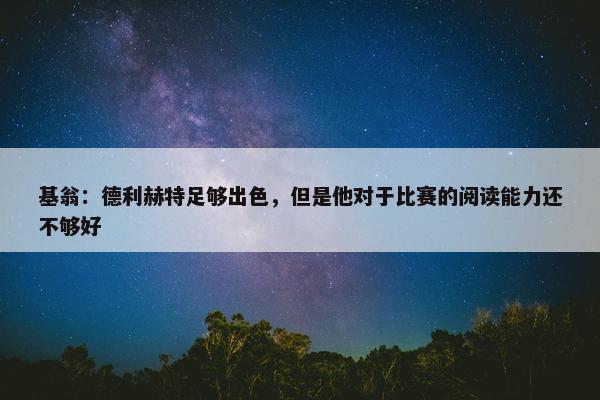 基翁：德利赫特足够出色，但是他对于比赛的阅读能力还不够好